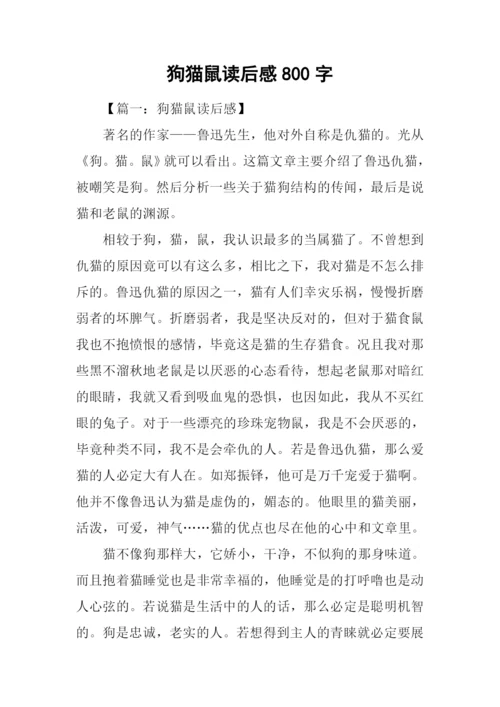 狗猫鼠读后感 800 字

【篇一：狗猫鼠读后感】

著名的作家——鲁迅先生，他对外自称是仇猫的。光从《狗。猫。鼠》就可以看出。这篇文章主要介绍了鲁迅仇猫，被嘲笑是狗。然后分析一些关于猫狗结构的传闻，最后是说猫和老鼠的渊源。

相较于狗，猫，鼠，我认识最多的当属猫了。不曾想到仇猫的原因竟可以有这么多，相比之下，我对猫是不怎么排斥的。鲁迅仇猫的原因之一，猫有人们幸灾乐祸，慢慢折磨弱者的坏脾气。折磨弱者，我是坚决反对的，但对于猫食鼠我也不抱愤恨的感情，毕竟这是猫的生存猎食。况且我对那些黑不溜秋地老鼠是以厌恶的心态看待，想起老鼠那对暗红的眼睛，我就又看到吸血鬼的恐惧，也因如此，我从不买红眼的兔子。对于一些漂亮的珍珠宠物鼠，我是不会厌恶的，毕竟种类不同，我不是会牵仇的人。若是鲁迅仇猫，那么爱猫的人必定大有人在。如郑振铎，他可是万千宠爱于猫啊。他并不像鲁迅认为猫是虚伪的，媚态的。他眼里的猫美丽，活泼，可爱，神气……猫的优点也尽在他的心中和文章里。

猫不像狗那样大，它娇小，干净，不似狗的那身味道。而且抱着猫睡觉也是非常幸福的，他睡觉是的打呼噜也是动人心弦的。若说猫是生活中的人的话，那么必定是聪明机智的。狗是忠诚，老实的人。若想得到主人的青睐就必定要展